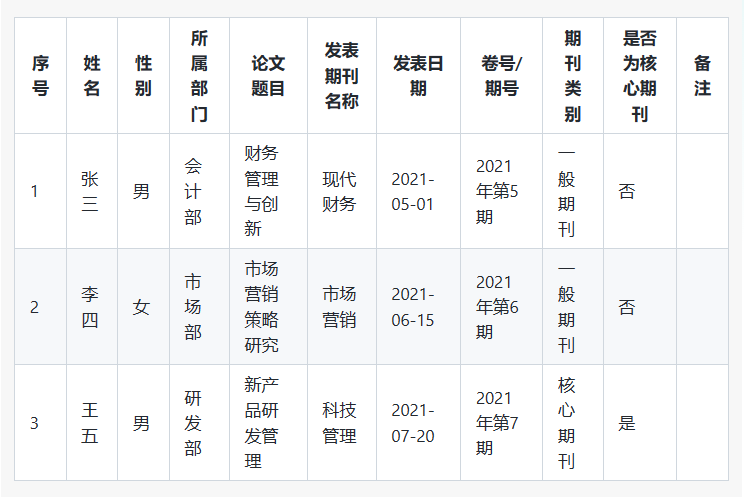 | 序号 | 姓名 | 性别 | 所属部门 | 论文题目 | 发表期刊名称 | 发表日期 | 卷号/期号 | 期刊类别 | 是否为核心期刊 | 备注 |
|---|---|---|---|---|---|---|---|---|---|---|
| 1 | 张三 | 男 | 会计部 | 财务管理与创新 | 现代财务 | 2021-05-01 | 2021年第5期 | 一般期刊 | 否 | |
| 2 | 李四 | 女 | 市场部 | 市场营销策略研究 | 市场营销 | 2021-06-15 | 2021年第6期 | 一般期刊 | 否 | |
| 3 | 王五 | 男 | 研发部 | 新产品研发管理 | 科技管理 | 2021-07-20 | 2021年第7期 | 核心期刊 | 是 | |